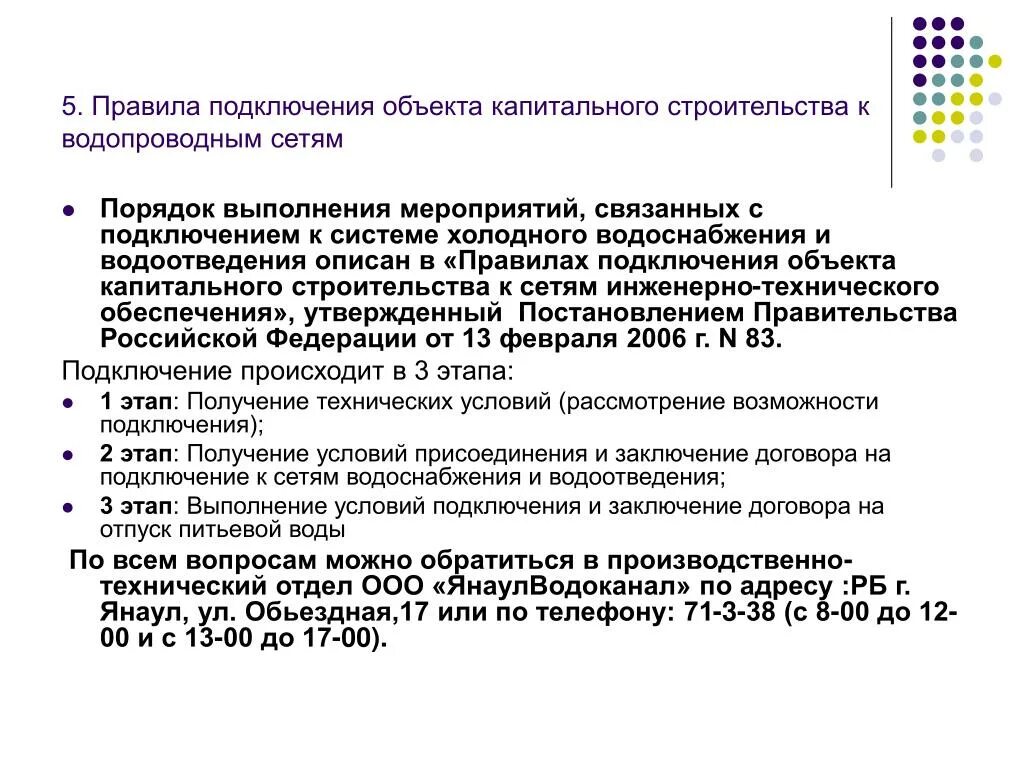 5. Правила подключения объекта капитального строительства к водопроводным сетям

Порядок выполнения мероприятий, связанных с подключением к системе холодного водоснабжения и водоотведения описан в «Правилах подключения объекта капитального строительства к сетям инженерно-технического обеспечения», утвержденный Постановлением Правительства Российской Федерации от 13 февраля 2006 г. N 83.

Подключение происходит в 3 этапа:

1 этап: Получение технических условий (рассмотрение возможности подключения);

2 этап: Получение условий присоединения и заключение договора на подключение к сетям водоснабжения и водоотведения;

3 этап: Выполнение условий подключения и заключение договора на отпуск питьевой воды

По всем вопросам можно обратиться в производственно-технический отдел ООО «ЯнаулВодоканал» по адресу :РБ г. Янаул, ул. Обьездная,17 или по телефону: 71-3-38 (с 8-00 до 12-00 и с 13-00 до 17-00).